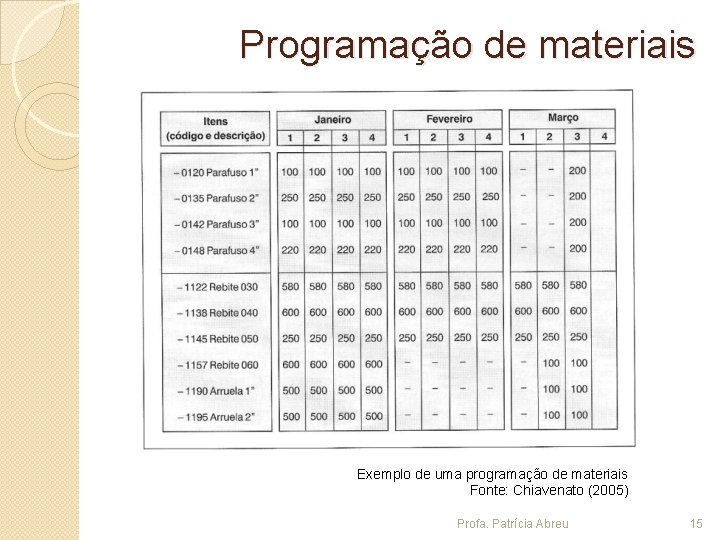 Programação de materiais

| Itens (código e descrição) | Janeiro 1 | Janeiro 2 | Janeiro 3 | Janeiro 4 | Fevereiro 1 | Fevereiro 2 | Fevereiro 3 | Fevereiro 4 | Março 1 | Março 2 | Março 3 | Março 4 |
|---|---|---|---|---|---|---|---|---|---|---|---|---|
| – 0120 Parafuso 1" | 100 | 100 | 100 | 100 | 100 | 100 | 100 | 100 | – | – | 200 | |
| – 0135 Parafuso 2" | 250 | 250 | 250 | 250 | 250 | 250 | 250 | 250 | – | – | 200 | |
| – 0142 Parafuso 3" | 100 | 100 | 100 | 100 | 100 | 100 | 100 | 100 | – | – | 200 | |
| – 0148 Parafuso 4" | 220 | 220 | 220 | 220 | 220 | 220 | 220 | 220 | – | – | 200 | |
| – 1122 Rebite 030 | 580 | 580 | 580 | 580 | 580 | 580 | 580 | 580 | 580 | 580 | 580 | |
| – 1138 Rebite 040 | 600 | 600 | 600 | 600 | 600 | 600 | 600 | 600 | 600 | 600 | 600 | |
| – 1145 Rebite 050 | 250 | 250 | 250 | 250 | 250 | 250 | 250 | 250 | 250 | 250 | 250 | |
| – 1157 Rebite 060 | 600 | 600 | 600 | 600 | – | – | – | – | – | 100 | 100 | |
| – 1190 Arruela 1" | 500 | 500 | 500 | 500 | – | – | – | – | – | 100 | 100 | |
| – 1195 Arruela 2" | 500 | 500 | 500 | 500 | – | – | – | – | – | 100 | 100 | |

Exemplo de uma programação de materiais
Fonte: Chiavenato (2005)

Profa. Patrícia Abreu 15